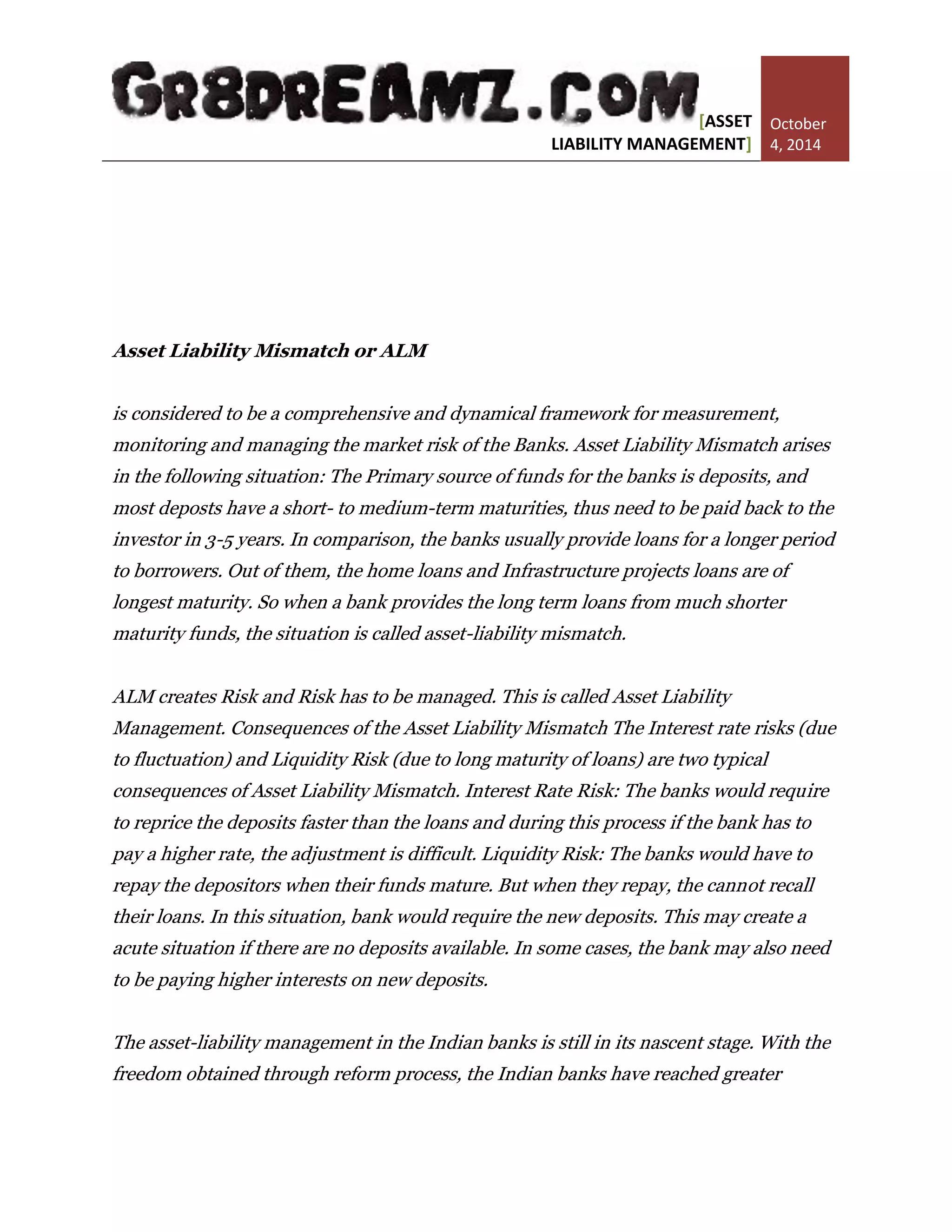 GR8DREAMZ.COM [ASSET LIABILITY MANAGEMENT] October 4, 2014

Asset Liability Mismatch or ALM

is considered to be a comprehensive and dynamical framework for measurement, monitoring and managing the market risk of the Banks. Asset Liability Mismatch arises in the following situation: The Primary source of funds for the banks is deposits, and most deposts have a short- to medium-term maturities, thus need to be paid back to the investor in 3-5 years. In comparison, the banks usually provide loans for a longer period to borrowers. Out of them, the home loans and Infrastructure projects loans are of longest maturity. So when a bank provides the long term loans from much shorter maturity funds, the situation is called asset-liability mismatch.

ALM creates Risk and Risk has to be managed. This is called Asset Liability Management. Consequences of the Asset Liability Mismatch The Interest rate risks (due to fluctuation) and Liquidity Risk (due to long maturity of loans) are two typical consequences of Asset Liability Mismatch. Interest Rate Risk: The banks would require to reprice the deposits faster than the loans and during this process if the bank has to pay a higher rate, the adjustment is difficult. Liquidity Risk: The banks would have to repay the depositors when their funds mature. But when they repay, the cannot recall their loans. In this situation, bank would require the new deposits. This may create a acute situation if there are no deposits available. In some cases, the bank may also need to be paying higher interests on new deposits.

The asset-liability management in the Indian banks is still in its nascent stage. With the freedom obtained through reform process, the Indian banks have reached greater